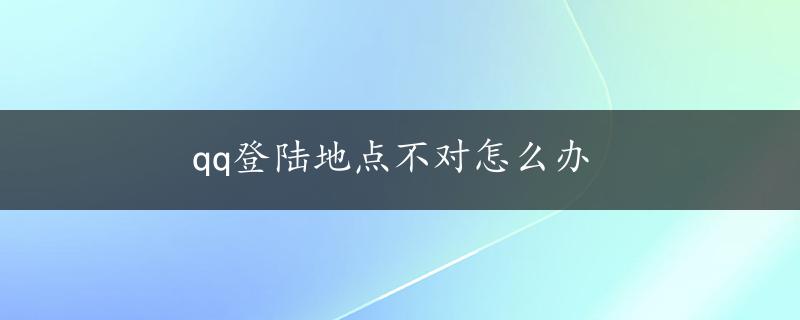 qq登陆地点不对怎么办